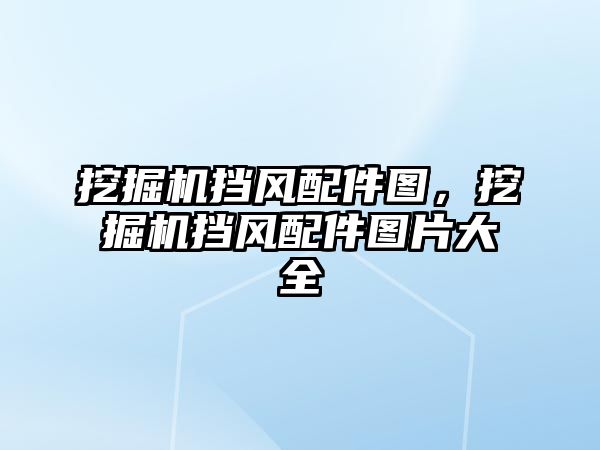 挖掘机挡风配件图，挖掘机挡风配件图片大全